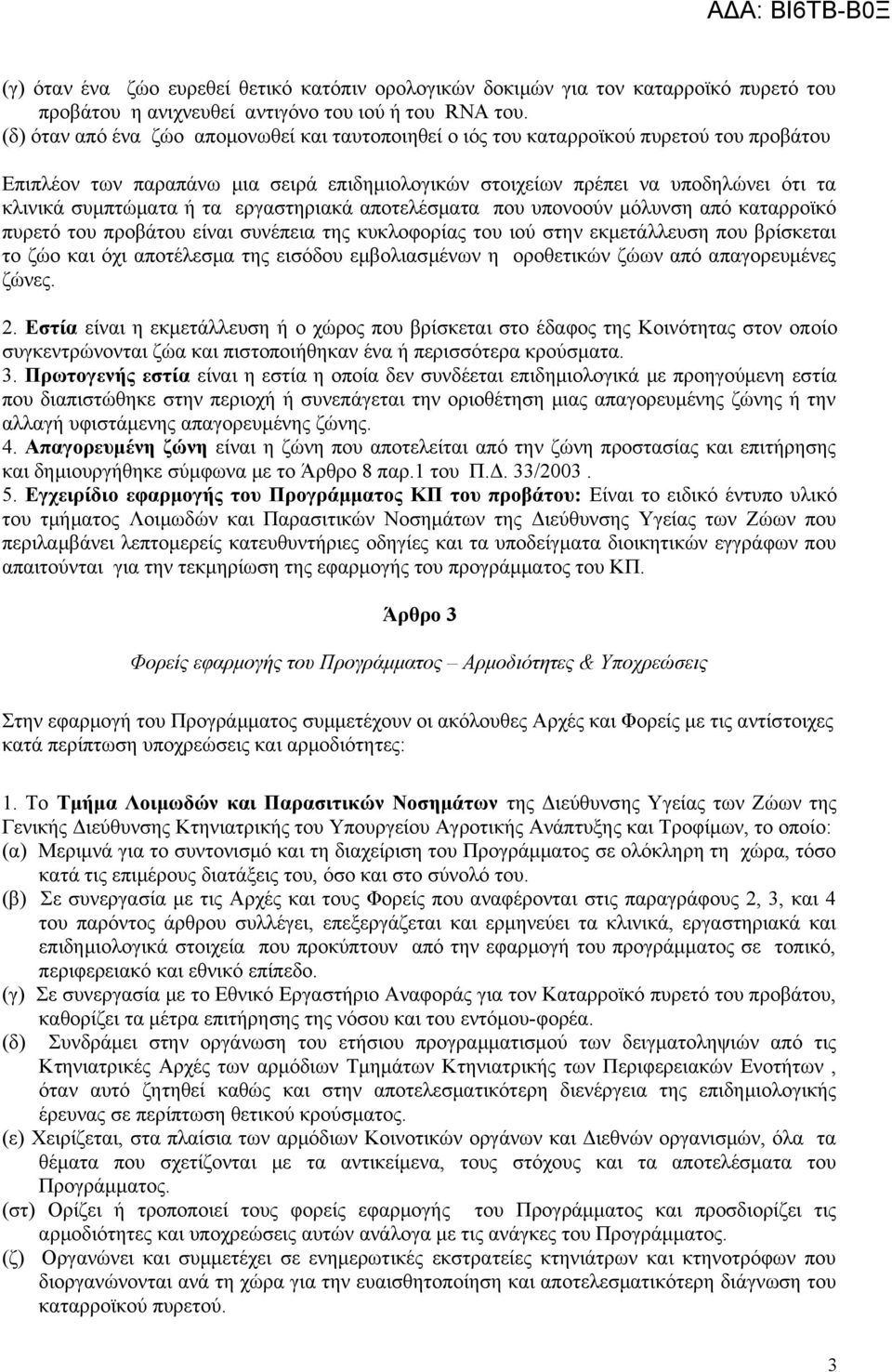 ΑΔΑ: ΒΙ6ΤΒ-Β0Ξ

(γ) όταν ένα ζώο ευρεθεί θετικό κατόπιν ορολογικών δοκιμών για τον καταρροϊκό πυρετό του προβάτου η ανιχνευθεί αντιγόνο του ιού ή του RNA του.
(δ) όταν από ένα ζώο απομονωθεί και ταυτοποιηθεί ο ιός του καταρροϊκού πυρετού του προβάτου

Επιπλέον των παραπάνω μια σειρά επιδημιολογικών στοιχείων πρέπει να υποδηλώνει ότι τα κλινικά συμπτώματα ή τα εργαστηριακά αποτελέσματα που υπονοούν μόλυνση από καταρροϊκό πυρετό του προβάτου είναι συνέπεια της κυκλοφορίας του ιού στην εκμετάλλευση που βρίσκεται το ζώο και όχι αποτέλεσμα της εισόδου εμβολιασμένων η οροθετικών ζώων από απαγορευμένες ζώνες.

2. Εστία είναι η εκμετάλλευση ή ο χώρος που βρίσκεται στο έδαφος της Κοινότητας στον οποίο συγκεντρώνονται ζώα και πιστοποιήθηκαν ένα ή περισσότερα κρούσματα.
3. Πρωτογενής εστία είναι η εστία η οποία δεν συνδέεται επιδημιολογικά με προηγούμενη εστία που διαπιστώθηκε στην περιοχή ή συνεπάγεται την οριοθέτηση μιας απαγορευμένης ζώνης ή την αλλαγή υφιστάμενης απαγορευμένης ζώνης.
4. Απαγορευμένη ζώνη είναι η ζώνη που αποτελείται από την ζώνη προστασίας και επιτήρησης και δημιουργήθηκε σύμφωνα με το Άρθρο 8 παρ.1 του Π.Δ. 33/2003 .
5. Εγχειρίδιο εφαρμογής του Προγράμματος ΚΠ του προβάτου: Είναι το ειδικό έντυπο υλικό του τμήματος Λοιμωδών και Παρασιτικών Νοσημάτων της Διεύθυνσης Υγείας των Ζώων που περιλαμβάνει λεπτομερείς κατευθυντήριες οδηγίες και τα υποδείγματα διοικητικών εγγράφων που απαιτούνται για την τεκμηρίωση της εφαρμογής του προγράμματος του ΚΠ.

Άρθρο 3

Φορείς εφαρμογής του Προγράμματος – Αρμοδιότητες & Υποχρεώσεις

Στην εφαρμογή του Προγράμματος συμμετέχουν οι ακόλουθες Αρχές και Φορείς με τις αντίστοιχες κατά περίπτωση υποχρεώσεις και αρμοδιότητες:

1. Το Τμήμα Λοιμωδών και Παρασιτικών Νοσημάτων της Διεύθυνσης Υγείας των Ζώων της Γενικής Διεύθυνσης Κτηνιατρικής του Υπουργείου Αγροτικής Ανάπτυξης και Τροφίμων, το οποίο:
(α) Μεριμνά για το συντονισμό και τη διαχείριση του Προγράμματος σε ολόκληρη τη χώρα, τόσο κατά τις επιμέρους διατάξεις του, όσο και στο σύνολό του.
(β) Σε συνεργασία με τις Αρχές και τους Φορείς που αναφέρονται στις παραγράφους 2, 3, και 4 του παρόντος άρθρου συλλέγει, επεξεργάζεται και ερμηνεύει τα κλινικά, εργαστηριακά και επιδημιολογικά στοιχεία που προκύπτουν από την εφαρμογή του προγράμματος σε τοπικό, περιφερειακό και εθνικό επίπεδο.
(γ) Σε συνεργασία με το Εθνικό Εργαστήριο Αναφοράς για τον Καταρροϊκό πυρετό του προβάτου, καθορίζει τα μέτρα επιτήρησης της νόσου και του εντόμου-φορέα.
(δ) Συνδράμει στην οργάνωση του ετήσιου προγραμματισμού των δειγματοληψιών από τις Κτηνιατρικές Αρχές των αρμόδιων Τμημάτων Κτηνιατρικής των Περιφερειακών Ενοτήτων , όταν αυτό ζητηθεί καθώς και στην αποτελεσματικότερη διενέργεια της επιδημιολογικής έρευνας σε περίπτωση θετικού κρούσματος.
(ε) Χειρίζεται, στα πλαίσια των αρμόδιων Κοινοτικών οργάνων και Διεθνών οργανισμών, όλα τα θέματα που σχετίζονται με τα αντικείμενα, τους στόχους και τα αποτελέσματα του Προγράμματος.
(στ) Ορίζει ή τροποποιεί τους φορείς εφαρμογής του Προγράμματος και προσδιορίζει τις αρμοδιότητες και υποχρεώσεις αυτών ανάλογα με τις ανάγκες του Προγράμματος.
(ζ) Οργανώνει και συμμετέχει σε ενημερωτικές εκστρατείες κτηνιάτρων και κτηνοτρόφων που διοργανώνονται ανά τη χώρα για την ευαισθητοποίηση και αποτελεσματικότερη διάγνωση του καταρροϊκού πυρετού.

3